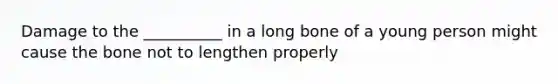 Damage to the __________ in a long bone of a young person might cause the bone not to lengthen properly